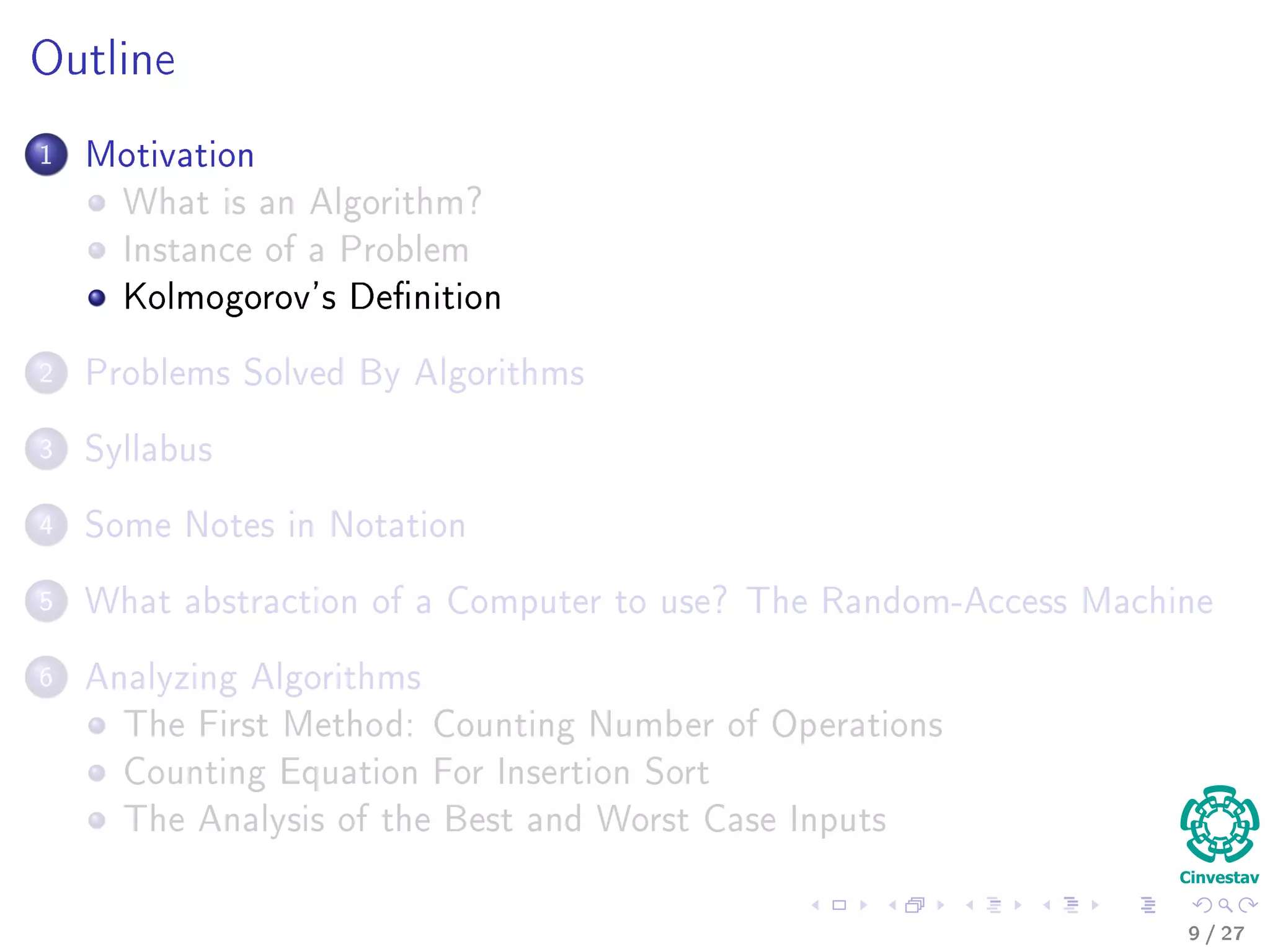 Outline

1 Motivation
• What is an Algorithm?
• Instance of a Problem
• Kolmogorov's Definition

2 Problems Solved By Algorithms

3 Syllabus

4 Some Notes in Notation

5 What abstraction of a Computer to use? The Random-Access Machine

6 Analyzing Algorithms
• The First Method: Counting Number of Operations
• Counting Equation For Insertion Sort
• The Analysis of the Best and Worst Case Inputs

Cinvestav

9 / 27